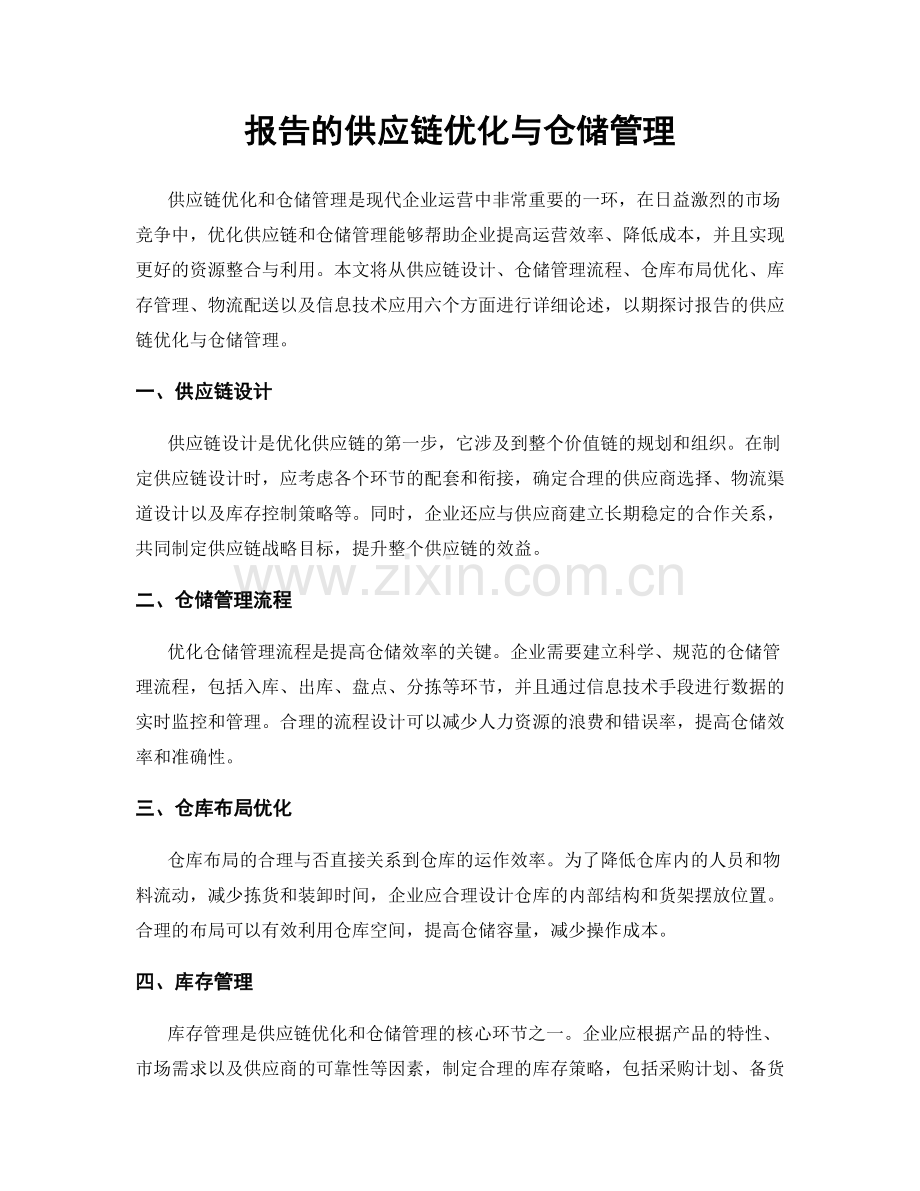 报告的供应链优化与仓储管理

供应链优化和仓储管理是现代企业运营中非常重要的一环，在日益激烈的市场竞争中，优化供应链和仓储管理能够帮助企业提高运营效率、降低成本，并且实现更好的资源整合与利用。本文将从供应链设计、仓储管理流程、仓库布局优化、库存管理、物流配送以及信息技术应用六个方面进行详细论述，以期探讨报告的供应链优化与仓储管理。

一、供应链设计

供应链设计是优化供应链的第一步，它涉及到整个价值链的规划和组织。在制定供应链设计时，应考虑各个环节的配套和衔接，确定合理的供应商选择、物流渠道设计以及库存控制策略等。同时，企业还应与供应商建立长期稳定的合作关系，共同制定供应链战略目标，提升整个供应链的效益。

www.zixin.com.cn

二、仓储管理流程

优化仓储管理流程是提高仓储效率的关键。企业需要建立科学、规范的仓储管理流程，包括入库、出库、盘点、分拣等环节，并且通过信息技术手段进行数据的实时监控和管理。合理的流程设计可以减少人力资源的浪费和错误率，提高仓储效率和准确性。

三、仓库布局优化

仓库布局的合理与否直接关系到仓库的运作效率。为了降低仓库内的人员和物料流动，减少拣货和装卸时间，企业应合理设计仓库的内部结构和货架摆放位置。合理的布局可以有效利用仓库空间，提高仓储容量，减少操作成本。

四、库存管理

库存管理是供应链优化和仓储管理的核心环节之一。企业应根据产品的特性、市场需求以及供应商的可靠性等因素，制定合理的库存策略，包括采购计划、备货